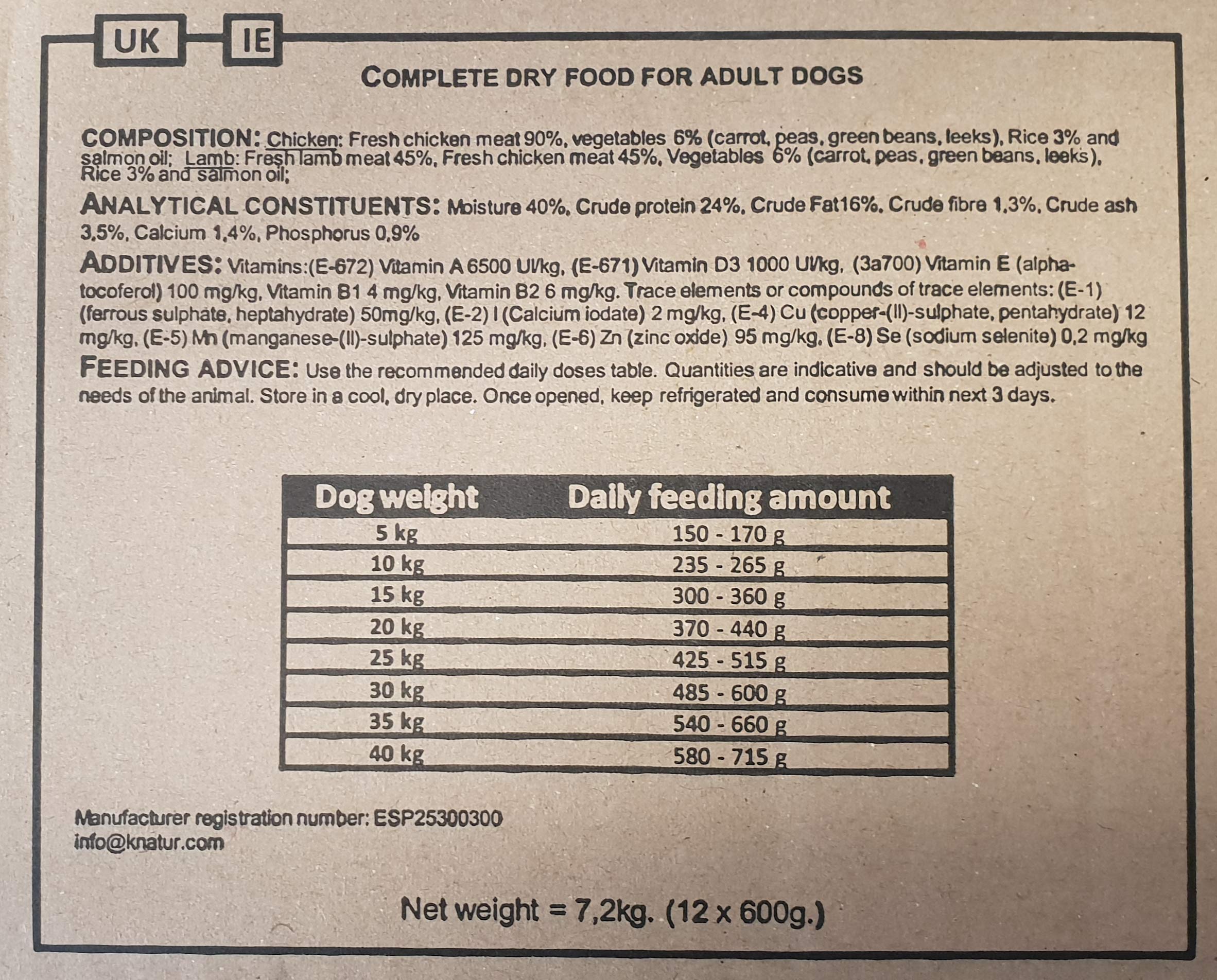 UK IE

COMPLETE DRY FOOD FOR ADULT DOGS

COMPOSITION: Chicken: Fresh chicken meat 90%, vegetables 6% (carrot, peas, green beans, leeks), Rice 3% and salmon oil; Lamb: Fresh lamb meat 45%, Fresh chicken meat 45%, Vegetables 6% (carrot, peas, green beans, leeks), Rice 3% and salmon oil;

ANALYTICAL CONSTITUENTS: Moisture 40%, Crude protein 24%, Crude Fat16%, Crude fibre 1,3%, Crude ash 3,5%, Calcium 1,4%, Phosphorus 0,9%

ADDITIVES: Vitamins:(E-672) Vitamin A 6500 UI/kg, (E-671) Vitamin D3 1000 UI/kg, (3a700) Vitamin E (alpha-tocoferol) 100 mg/kg, Vitamin B1 4 mg/kg, Vitamin B2 6 mg/kg. Trace elements or compounds of trace elements: (E-1) (ferrous sulphate, heptahydrate) 50mg/kg, (E-2) I (Calcium iodate) 2 mg/kg, (E-4) Cu (copper-(II)-sulphate, pentahydrate) 12 mg/kg, (E-5) Mn (manganese-(II)-sulphate) 125 mg/kg, (E-6) Zn (zinc oxide) 95 mg/kg, (E-8) Se (sodium selenite) 0,2 mg/kg

FEEDING ADVICE: Use the recommended daily doses table. Quantities are indicative and should be adjusted to the needs of the animal. Store in a cool, dry place. Once opened, keep refrigerated and consume within next 3 days.

| Dog weight | Daily feeding amount |
|---|---|
| 5 kg | 150 - 170 g |
| 10 kg | 235 - 265 g |
| 15 kg | 300 - 360 g |
| 20 kg | 370 - 440 g |
| 25 kg | 425 - 515 g |
| 30 kg | 485 - 600 g |
| 35 kg | 540 - 660 g |
| 40 kg | 580 - 715 g |

Manufacturer registration number: ESP25300300
info@knatur.com

Net weight = 7,2kg. (12 x 600g.)